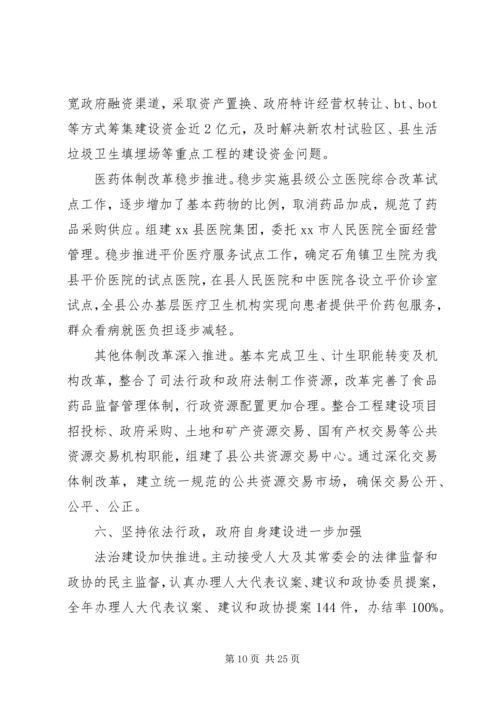 宽政府融资渠道，采取资产置换、政府特许经营权转让、bt、bot等方式筹集建设资金近2亿元，及时解决新农村试验区、县生活垃圾卫生填埋场等重点工程的建设资金问题。

医药体制改革稳步推进。稳步实施县级公立医院综合改革试点工作，逐步增加了基本药物的比例，取消药品加成，规范了药品采购供应。组建xx县医院集团，委托xx市人民医院全面经营管理。稳步推进平价医疗服务试点工作，确定石角镇卫生院为我县平价医院的试点医院，在县人民医院和中医院各设立平价诊室试点，全县公办基层医疗卫生机构实现向患者提供平价药包服务，群众看病就医负担逐步减轻。

其他体制改革深入推进。基本完成卫生、计生职能转变及机构改革，整合了司法行政和政府法制工作资源，改革完善了食品药品监督管理体制，行政资源配置更加合理。整合工程建设项目招投标、政府采购、土地和矿产资源交易、国有产权交易等公共资源交易机构职能，组建了县公共资源交易中心。通过深化交易体制改革，建立统一规范的公共资源交易市场，确保交易公开、公平、公正。

六、坚持依法行政，政府自身建设进一步加强

法治建设加快推进。主动接受人大及其常委会的法律监督和政协的民主监督，认真办理人大代表议案、建议和政协委员提案，全年办理人大代表议案、建议和政协提案144件，办结率100%。

第10页 共25页